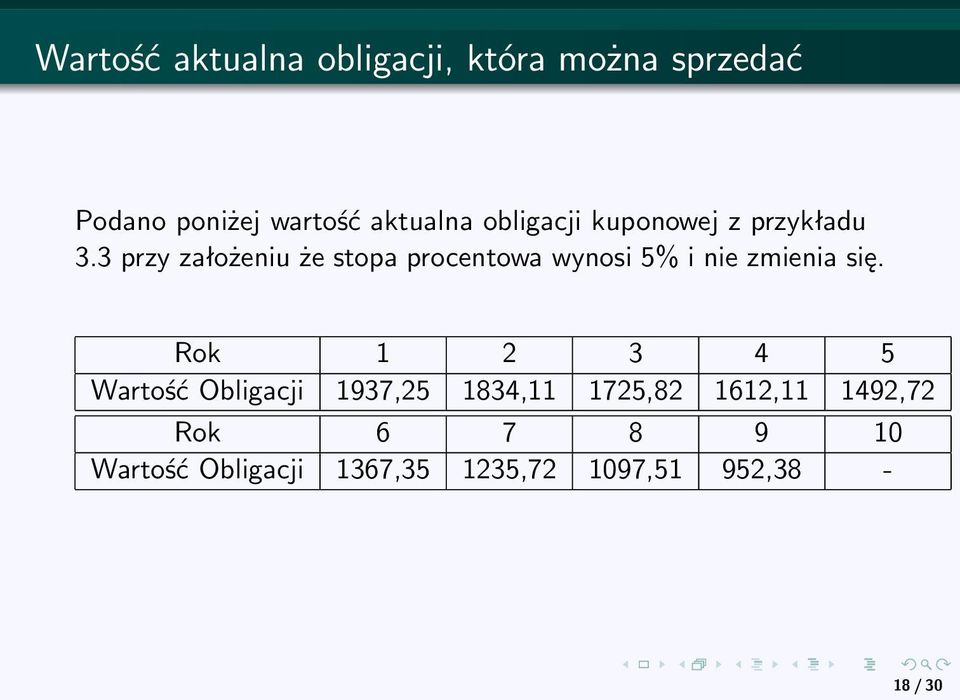 Wartość aktualna obligacji, która można sprzedać

Podano poniżej wartość aktualna obligacji kuponowej z przykładu 3.3 przy założeniu że stopa procentowa wynosi 5% i nie zmienia się.

| Rok | 1 | 2 | 3 | 4 | 5 |
|---|---|---|---|---|---|
| Wartość Obligacji | 1937,25 | 1834,11 | 1725,82 | 1612,11 | 1492,72 |
| Rok | 6 | 7 | 8 | 9 | 10 |
| Wartość Obligacji | 1367,35 | 1235,72 | 1097,51 | 952,38 | - |

18 / 30